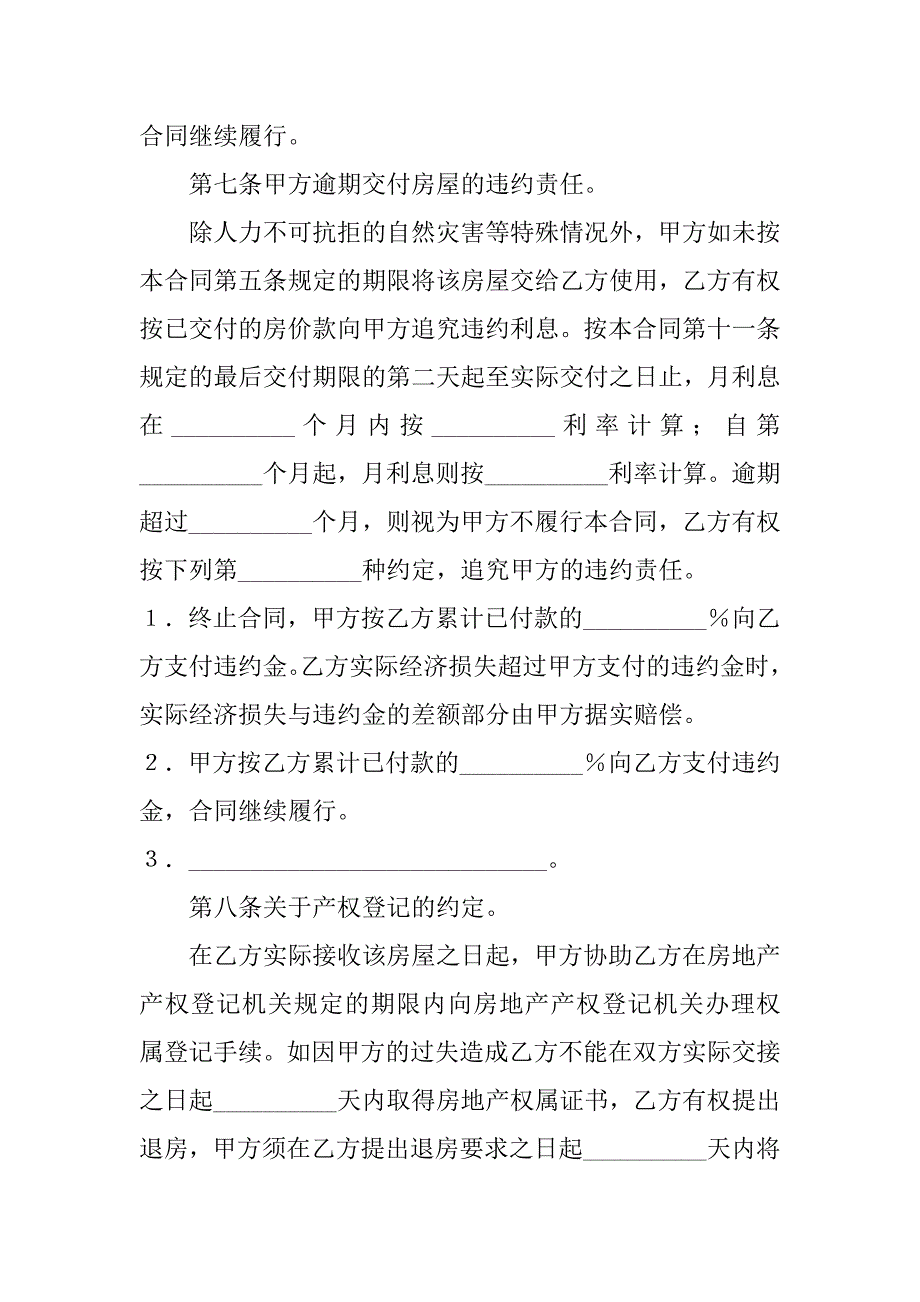 合同继续履行。

第七条甲方逾期交付房屋的违约责任。

除人力不可抗拒的自然灾害等特殊情况外，甲方如未按本合同第五条规定的期限将该房屋交给乙方使用，乙方有权按已交付的房价款向甲方追究违约利息。按本合同第十一条规定的最后交付期限的第二天起至实际交付之日止，月利息在__________个月内按__________利率计算；自第__________个月起，月利息则按__________利率计算。逾期超过__________个月，则视为甲方不履行本合同，乙方有权按下列第__________种约定，追究甲方的违约责任。

1．终止合同，甲方按乙方累计已付款的__________%向乙方支付违约金。乙方实际经济损失超过甲方支付的违约金时，实际经济损失与违约金的差额部分由甲方据实赔偿。

2．甲方按乙方累计已付款的__________%向乙方支付违约金，合同继续履行。

3．______________________________。

第八条关于产权登记的约定。

在乙方实际接收该房屋之日起，甲方协助乙方在房地产产权登记机关规定的期限内向房地产产权登记机关办理权属登记手续。如因甲方的过失造成乙方不能在双方实际交接之日起__________天内取得房地产权属证书，乙方有权提出退房，甲方须在乙方提出退房要求之日起__________天内将